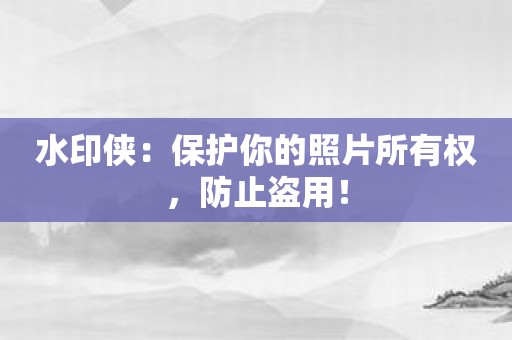 水印侠：保护你的照片所有权，防止盗用！